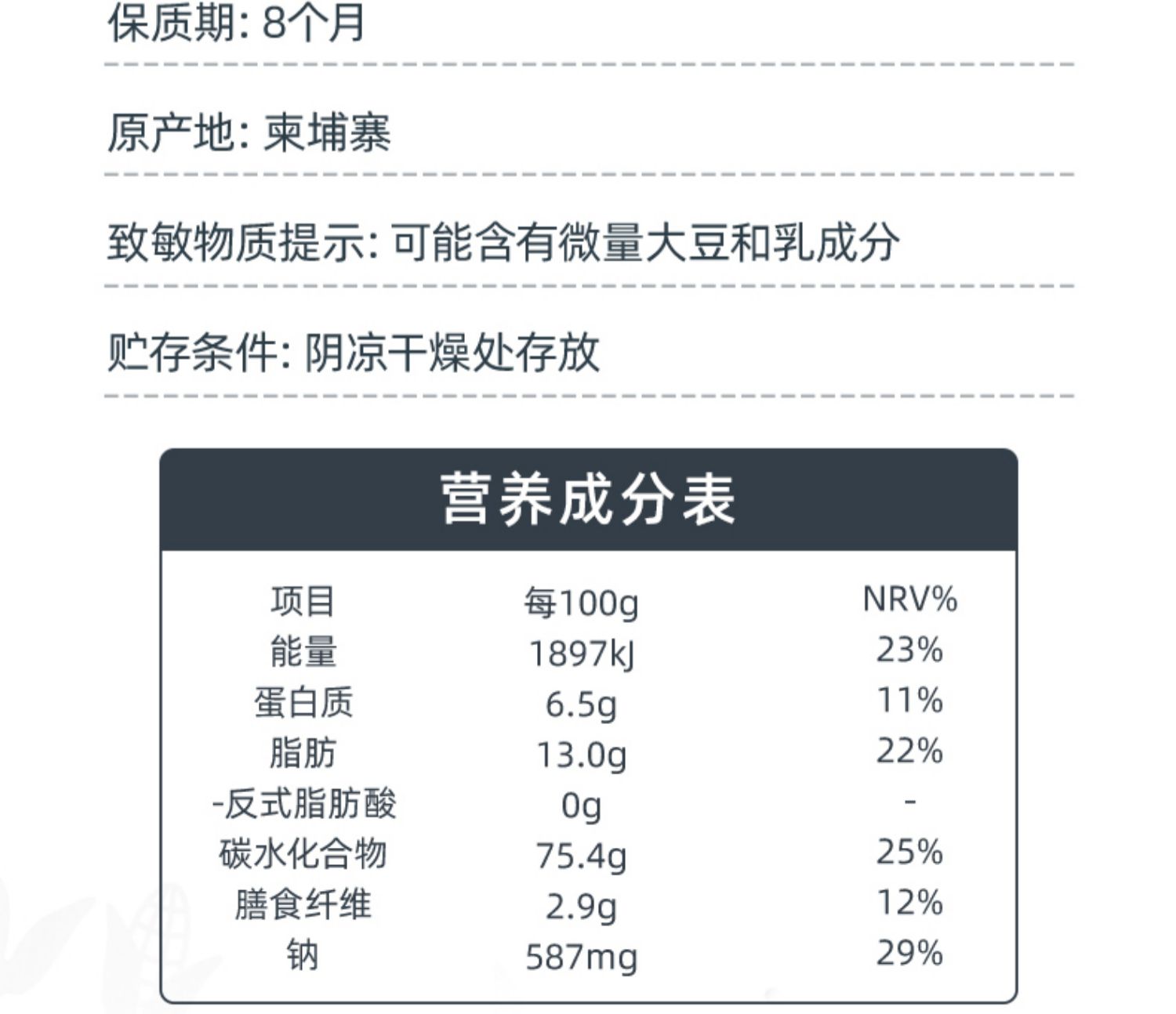 保质期: 8个月

原产地: 柬埔寨

致敏物质提示: 可能含有微量大豆和乳成分

贮存条件: 阴凉干燥处存放

营养成分表

| 项目 | 每100g | NRV% |
|---|---|---|
| 能量 | 1897kJ | 23% |
| 蛋白质 | 6.5g | 11% |
| 脂肪 | 13.0g | 22% |
| -反式脂肪酸 | 0g | - |
| 碳水化合物 | 75.4g | 25% |
| 膳食纤维 | 2.9g | 12% |
| 钠 | 587mg | 29% |